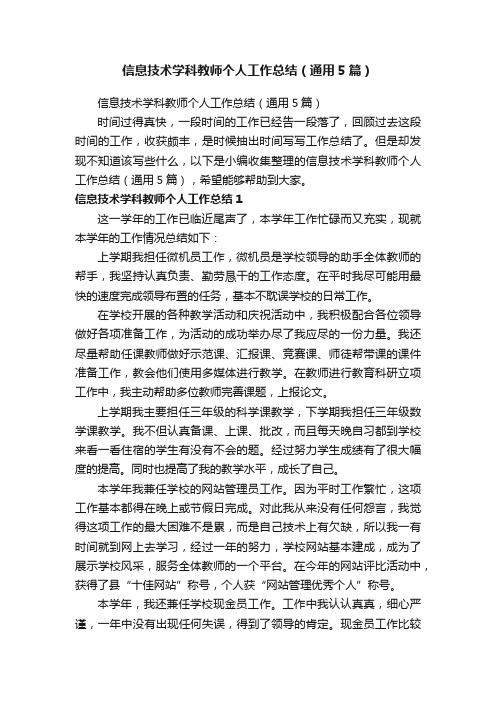 信息技术学科教师个人工作总结（通用5篇）

信息技术学科教师个人工作总结（通用5篇）

时间过得真快，一段时间的工作已经告一段落了，回顾过去这段时间的工作，收获颇丰，是时候抽出时间写写工作总结了。但是却发现不知道该写些什么，以下是小编收集整理的信息技术学科教师个人工作总结（通用5篇），希望能够帮助到大家。

信息技术学科教师个人工作总结1

这一学年的工作已临近尾声了，本学年工作忙碌而又充实，现就本学年的工作情况总结如下：

上学期我担任微机员工作，微机员是学校领导的助手全体教师的帮手，我坚持认真负责、勤劳恳干的工作态度。在平时我尽可能用最快的速度完成领导布置的任务，基本不耽误学校的日常工作。

在学校开展的各种教学活动和庆祝活动中，我积极配合各位领导做好各项准备工作，为活动的成功举办尽了我应尽的一份力量。我还尽量帮助任课教师做好示范课、汇报课、竞赛课、师徒帮带课的课件准备工作，教会他们使用多媒体进行教学。在教师进行教育科研立项工作中，我主动帮助多位教师完善课题，上报论文。

上学期我主要担任三年级的科学课教学，下学期我担任三年级数学课教学。我不但认真备课、上课、批改，而且每天晚自习都到学校来看一看住宿的学生有没有不会的题。经过努力学生成绩有了很大幅度的提高。同时也提高了我的教学水平，成长了自己。

本学年我兼任学校的网站管理员工作。因为平时工作繁忙，这项工作基本都得在晚上或节假日完成。对此我从来没有任何怨言，我觉得这项工作的最大困难不是累，而是自己技术上有欠缺，所以我一有时间就到网上去学习，经过一年的努力，学校网站基本建成，成为了展示学校风采，服务全体教师的一个平台。在今年的网站评比活动中，获得了县“十佳网站”称号，个人获“网站管理优秀个人”称号。

本学年，我还兼任学校现金员工作。工作中我认认真真，细心严谨，一年中没有出现任何失误，得到了领导的肯定。现金员工作比较